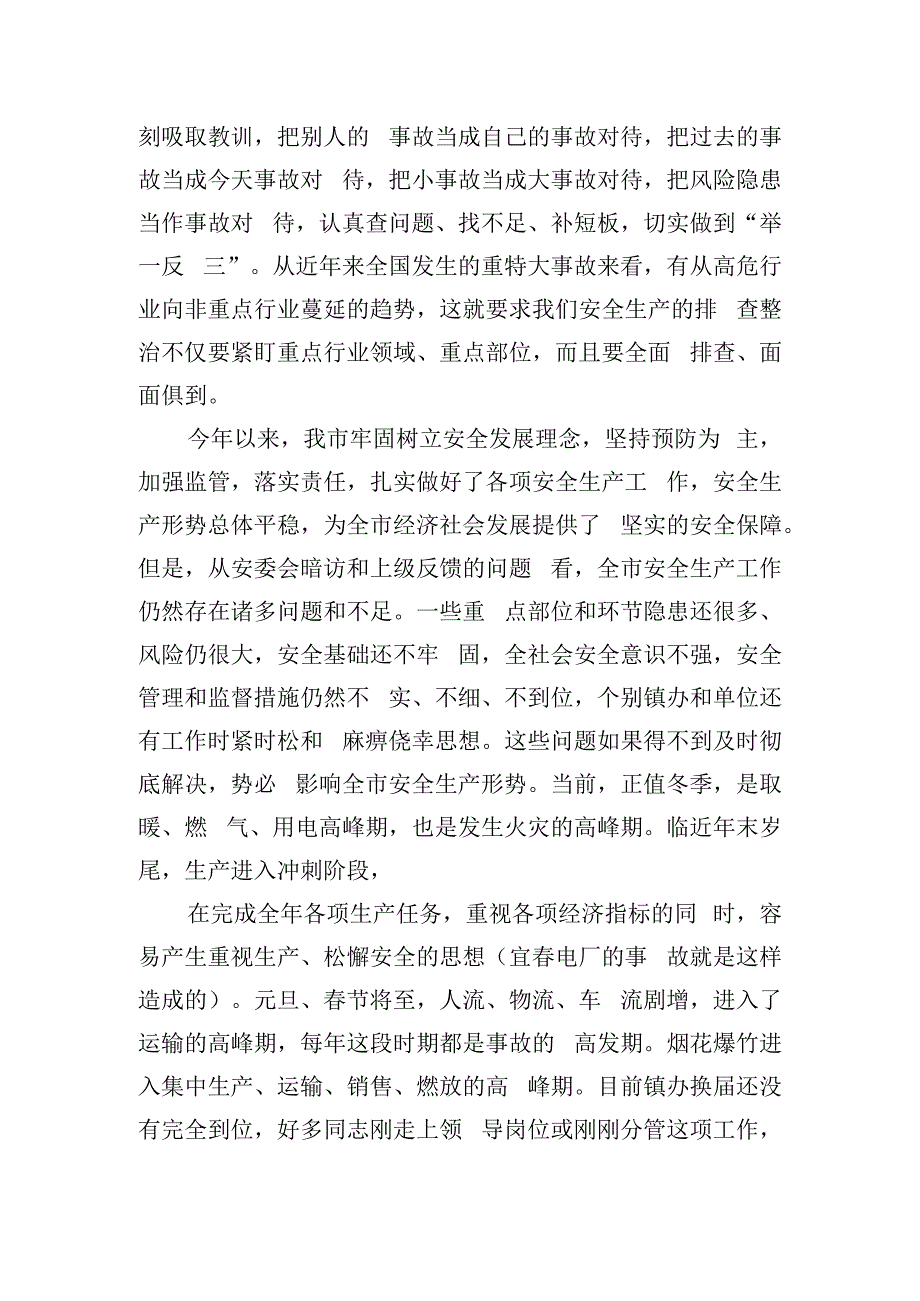 刻吸取教训，把别人的 事故当成自己的事故对待，把过去的事故当成今天事故对 待，把小事故当成大事故对待，把风险隐患当作事故对 待，认真查问题、找不足、补短板，切实做到“举一反 三”。从近年来全国发生的重特大事故来看，有从高危行业向非重点行业蔓延的趋势，这就要求我们安全生产的排 查整治不仅要紧盯重点行业领域、重点部位，而且要全面 排查、面面俱到。

今年以来，我市牢固树立安全发展理念，坚持预防为 主，加强监管，落实责任，扎实做好了各项安全生产工 作，安全生产形势总体平稳，为全市经济社会发展提供了 坚实的安全保障。但是，从安委会暗访和上级反馈的问题 看，全市安全生产工作仍然存在诸多问题和不足。一些重 点部位和环节隐患还很多、风险仍很大，安全基础还不牢 固，全社会安全意识不强，安全管理和监督措施仍然不 实、不细、不到位，个别镇办和单位还有工作时紧时松和 麻痹侥幸思想。这些问题如果得不到及时彻底解决，势必 影响全市安全生产形势。当前，正值冬季，是取暖、燃 气、用电高峰期，也是发生火灾的高峰期。临近年末岁尾，生产进入冲刺阶段，

在完成全年各项生产任务，重视各项经济指标的同 时，容易产生重视生产、松懈安全的思想（宜春电厂的事 故就是这样造成的）。元旦、春节将至，人流、物流、车 流剧增，进入了运输的高峰期，每年这段时期都是事故的 高发期。烟花爆竹进入集中生产、运输、销售、燃放的高 峰期。目前镇办换届还没有完全到位，好多同志刚走上领 导岗位或刚刚分管这项工作，